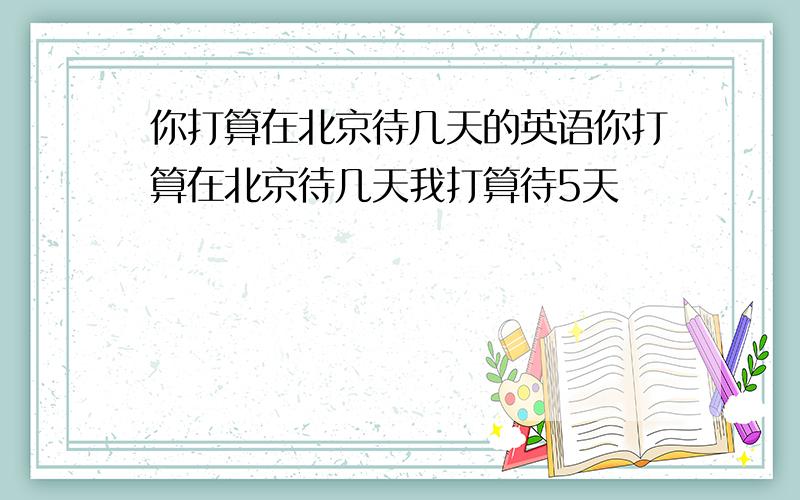 你打算在北京待几天的英语你打算在北京待几天我打算待5天